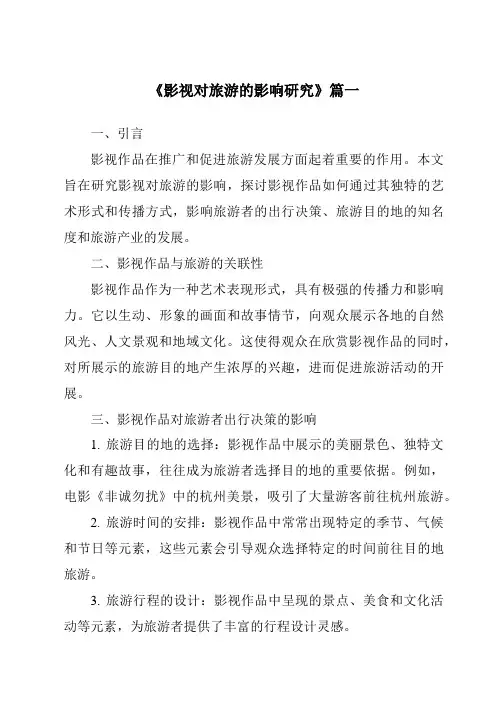 《影视对旅游的影响研究》篇一

一、引言

影视作品在推广和促进旅游发展方面起着重要的作用。本文旨在研究影视对旅游的影响，探讨影视作品如何通过其独特的艺术形式和传播方式，影响旅游者的出行决策、旅游目的地的知名度和旅游产业的发展。

二、影视作品与旅游的关联性

影视作品作为一种艺术表现形式，具有极强的传播力和影响力。它以生动、形象的画面和故事情节，向观众展示各地的自然风光、人文景观和地域文化。这使得观众在欣赏影视作品的同时，对所展示的旅游目的地产生浓厚的兴趣，进而促进旅游活动的开展。

三、影视作品对旅游者出行决策的影响

1. 旅游目的地的选择：影视作品中展示的美丽景色、独特文化和有趣故事，往往成为旅游者选择目的地的重要依据。例如，电影《非诚勿扰》中的杭州美景，吸引了大量游客前往杭州旅游。

2. 旅游时间的安排：影视作品中常常出现特定的季节、气候和节日等元素，这些元素会引导观众选择特定的时间前往目的地旅游。

3. 旅游行程的设计：影视作品中呈现的景点、美食和文化活动等元素，为旅游者提供了丰富的行程设计灵感。